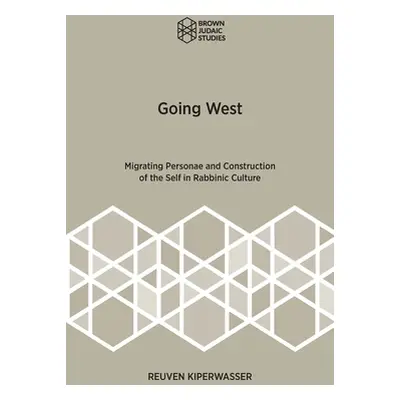 BROWN
JUDAIC
STUDIES

Going West

Migrating Personae and Construction of the Self in Rabbinic Culture

REUVEN KIPERWASSER